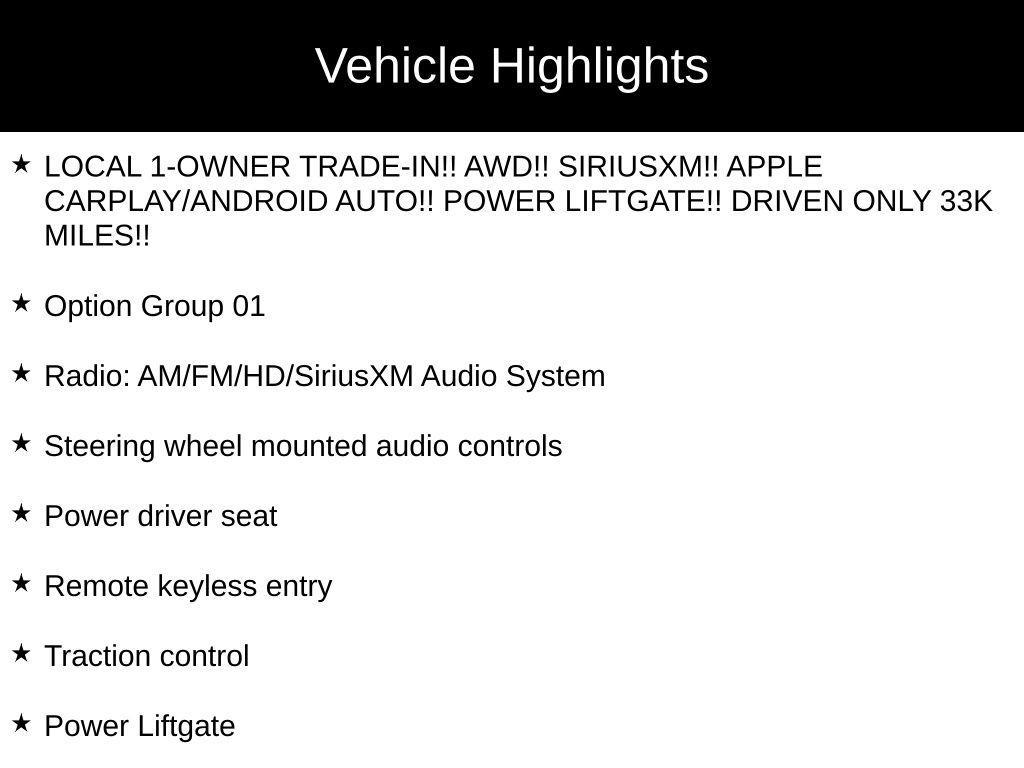 Vehicle Highlights

★ LOCAL 1-OWNER TRADE-IN!! AWD!! SIRIUSXM!! APPLE CARPLAY/ANDROID AUTO!! POWER LIFTGATE!! DRIVEN ONLY 33K MILES!!

★ Option Group 01

★ Radio: AM/FM/HD/SiriusXM Audio System

★ Steering wheel mounted audio controls

★ Power driver seat

★ Remote keyless entry

★ Traction control

★ Power Liftgate